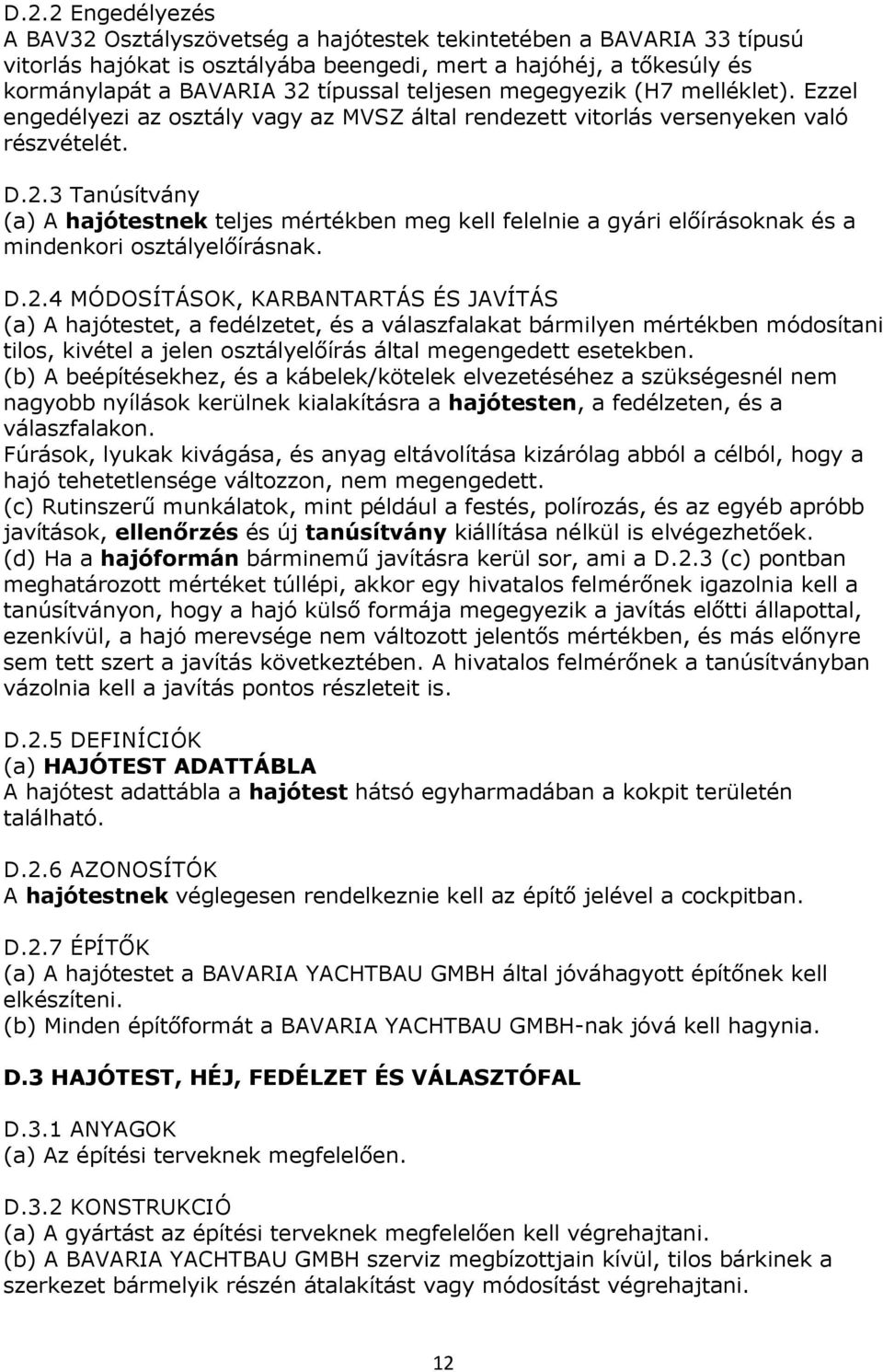 D.2.2 Engedélyezés
A BAV32 Osztályszövetség a hajótestek tekintetében a BAVARIA 33 típusú vitorlás hajókat is osztályába beengedi, mert a hajóhéj, a tőkesúly és kormánylapát a BAVARIA 32 típussal teljesen megegyezik (H7 melléklet). Ezzel engedélyezi az osztály vagy az MVSZ által rendezett vitorlás versenyeken való részvételét.

D.2.3 Tanúsítvány
(a) A hajótestnek teljes mértékben meg kell felelnie a gyári előírásoknak és a mindenkori osztályelőírásnak.

D.2.4 MÓDOSÍTÁSOK, KARBANTARTÁS ÉS JAVÍTÁS
(a) A hajótestet, a fedélzetet, és a válaszfalakat bármilyen mértékben módosítani tilos, kivétel a jelen osztályelőírás által megengedett esetekben.
(b) A beépítésekhez, és a kábelek/kötelek elvezetéséhez a szükségesnél nem nagyobb nyílások kerülnek kialakításra a hajótesten, a fedélzeten, és a válaszfalakon.
Fúrások, lyukak kivágása, és anyag eltávolítása kizárólag abból a célból, hogy a hajó tehetetlensége változzon, nem megengedett.
(c) Rutinszerű munkálatok, mint például a festés, polírozás, és az egyéb apróbb javítások, ellenőrzés és új tanúsítvány kiállítása nélkül is elvégezhetőek.
(d) Ha a hajóformán bárminemű javításra kerül sor, ami a D.2.3 (c) pontban meghatározott mértéket túllépi, akkor egy hivatalos felmérőnek igazolnia kell a tanúsítványon, hogy a hajó külső formája megegyezik a javítás előtti állapottal, ezenkívül, a hajó merevsége nem változott jelentős mértékben, és más előnyre sem tett szert a javítás következtében. A hivatalos felmérőnek a tanúsítványban vázolnia kell a javítás pontos részleteit is.

D.2.5 DEFINÍCIÓK
(a) HAJÓTEST ADATTÁBLA
A hajótest adattábla a hajótest hátsó egyharmadában a kokpit területén található.

D.2.6 AZONOSÍTÓK
A hajótestnek véglegesen rendelkeznie kell az építő jelével a cockpitban.

D.2.7 ÉPÍTŐK
(a) A hajótestet a BAVARIA YACHTBAU GMBH által jóváhagyott építőnek kell elkészíteni.
(b) Minden építőformát a BAVARIA YACHTBAU GMBH-nak jóvá kell hagynia.

D.3 HAJÓTEST, HÉJ, FEDÉLZET ÉS VÁLASZTÓFAL

D.3.1 ANYAGOK
(a) Az építési terveknek megfelelően.

D.3.2 KONSTRUKCIÓ
(a) A gyártást az építési terveknek megfelelően kell végrehajtani.
(b) A BAVARIA YACHTBAU GMBH szerviz megbízottjain kívül, tilos bárkinek a szerkezet bármelyik részén átalakítást vagy módosítást végrehajtani.

12